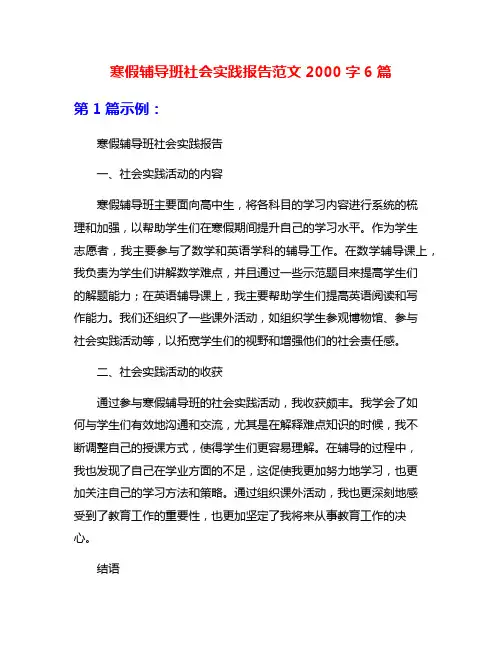 寒假辅导班社会实践报告范文 2000 字 6 篇

第 1 篇示例：

寒假辅导班社会实践报告

一、社会实践活动的内容

寒假辅导班主要面向高中生，将各科目的学习内容进行系统的梳理和加强，以帮助学生们在寒假期间提升自己的学习水平。作为学生志愿者，我主要参与了数学和英语学科的辅导工作。在数学辅导课上，我负责为学生们讲解数学难点，并且通过一些示范题目来提高学生们的解题能力；在英语辅导课上，我主要帮助学生们提高英语阅读和写作能力。我们还组织了一些课外活动，如组织学生参观博物馆、参与社会实践活动等，以拓宽学生们的视野和增强他们的社会责任感。

二、社会实践活动的收获

通过参与寒假辅导班的社会实践活动，我收获颇丰。我学会了如何与学生们有效地沟通和交流，尤其是在解释难点知识的时候，我不断调整自己的授课方式，使得学生们更容易理解。在辅导的过程中，我也发现了自己在学业方面的不足，这促使我更加努力地学习，也更加关注自己的学习方法和策略。通过组织课外活动，我也更深刻地感受到了教育工作的重要性，也更加坚定了我将来从事教育工作的决心。

结语